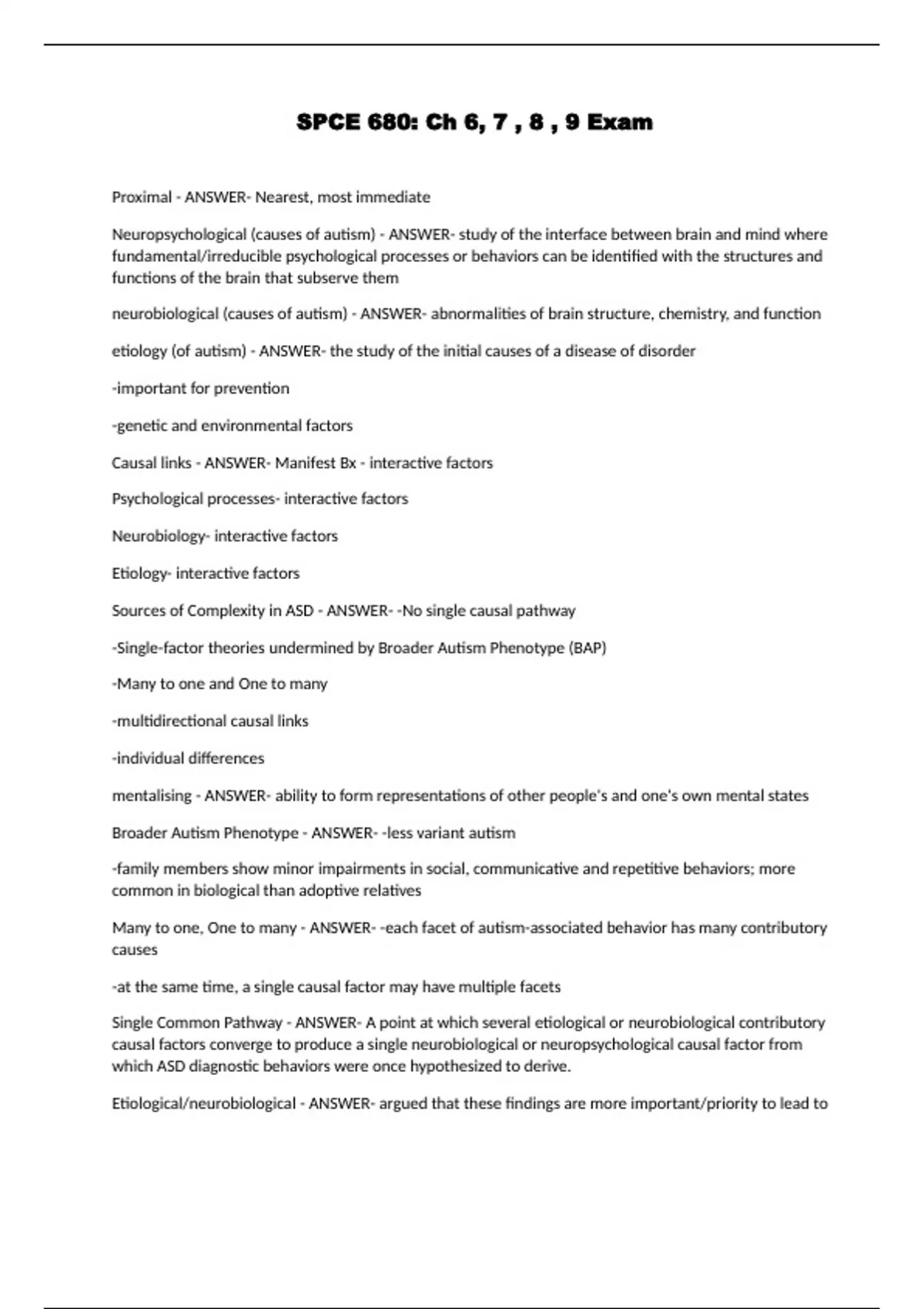 SPCE 680: Ch 6, 7 , 8 , 9 Exam

Proximal - ANSWER- Nearest, most immediate

Neuropsychological (causes of autism) - ANSWER- study of the interface between brain and mind where fundamental/irreducible psychological processes or behaviors can be identified with the structures and functions of the brain that subserve them

neurobiological (causes of autism) - ANSWER- abnormalities of brain structure, chemistry, and function

etiology (of autism) - ANSWER- the study of the initial causes of a disease of disorder

-important for prevention

-genetic and environmental factors

Causal links - ANSWER- Manifest Bx - interactive factors

Psychological processes- interactive factors

Neurobiology- interactive factors

Etiology- interactive factors

Sources of Complexity in ASD - ANSWER- -No single causal pathway

-Single-factor theories undermined by Broader Autism Phenotype (BAP)

-Many to one and One to many

-multidirectional causal links

-individual differences

mentalising - ANSWER- ability to form representations of other people's and one's own mental states

Broader Autism Phenotype - ANSWER- -less variant autism

-family members show minor impairments in social, communicative and repetitive behaviors; more common in biological than adoptive relatives

Many to one, One to many - ANSWER- -each facet of autism-associated behavior has many contributory causes

-at the same time, a single causal factor may have multiple facets

Single Common Pathway - ANSWER- A point at which several etiological or neurobiological contributory causal factors converge to produce a single neurobiological or neuropsychological causal factor from which ASD diagnostic behaviors were once hypothesized to derive.

Etiological/neurobiological - ANSWER- argued that these findings are more important/priority to lead to